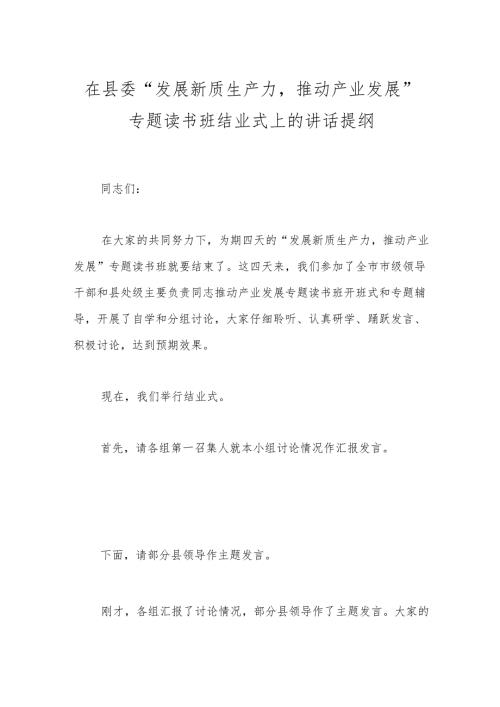 在县委“发展新质生产力，推动产业发展”专题读书班结业式上的讲话提纲

同志们：

在大家的共同努力下，为期四天的“发展新质生产力，推动产业发展”专题读书班就要结束了。这四天来，我们参加了全市市级领导干部和县处级主要负责同志推动产业发展专题读书班开班式和专题辅导，开展了自学和分组讨论，大家仔细聆听、认真研学、踊跃发言、积极讨论，达到预期效果。

现在，我们举行结业式。

首先，请各组第一召集人就本小组讨论情况作汇报发言。

下面，请部分县领导作主题发言。

刚才，各组汇报了讨论情况，部分县领导作了主题发言。大家的